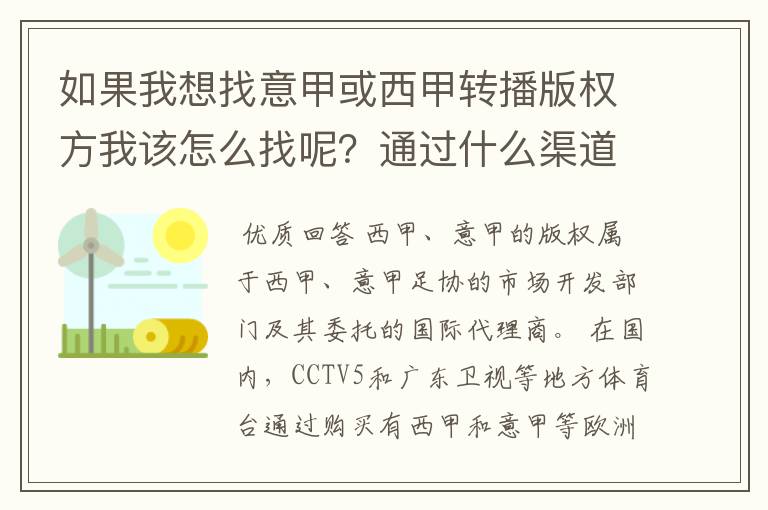 如果我想找意甲或西甲转播版权方我该怎么找呢？通过什么渠道

优质回答 西甲、意甲的版权属于西甲、意甲足协的市场开发部门及其委托的国际代理商。 在国内，CCTV5和广东卫视等地方体育台通过购买有西甲和意甲等欧洲